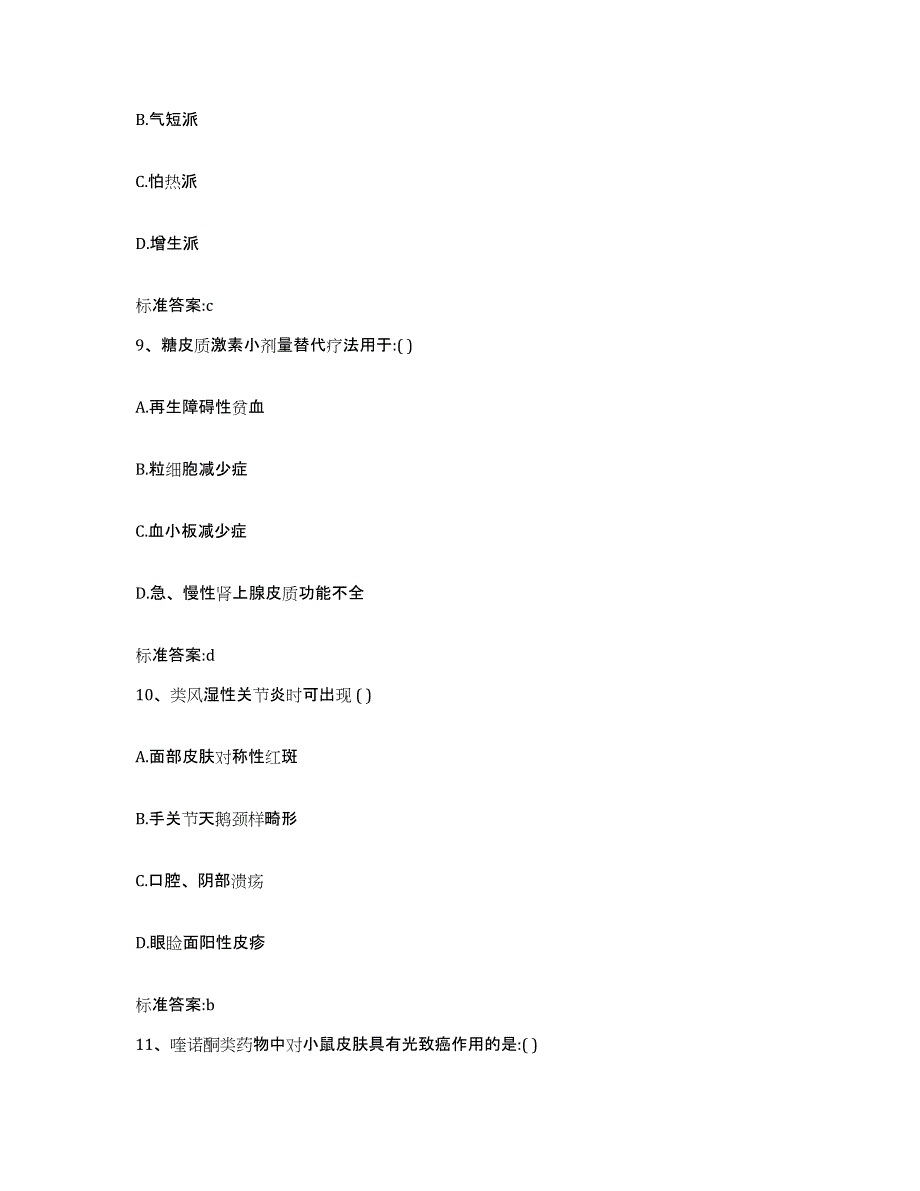 B.气短派

C.怕热派

D.增生派

标准答案:c

9、糖皮质激素小剂量替代疗法用于:( )

A.再生障碍性贫血

B.粒细胞减少症

C.血小板减少症

D.急、慢性肾上腺皮质功能不全

标准答案:d

10、类风湿性关节炎时可出现 ( )

A.面部皮肤对称性红斑

B.手关节天鹅颈样畸形

C.口腔、阴部溃疡

D.眼睑面阳性皮疹

标准答案:b

11、喹诺酮类药物中对小鼠皮肤具有光致癌作用的是:( )